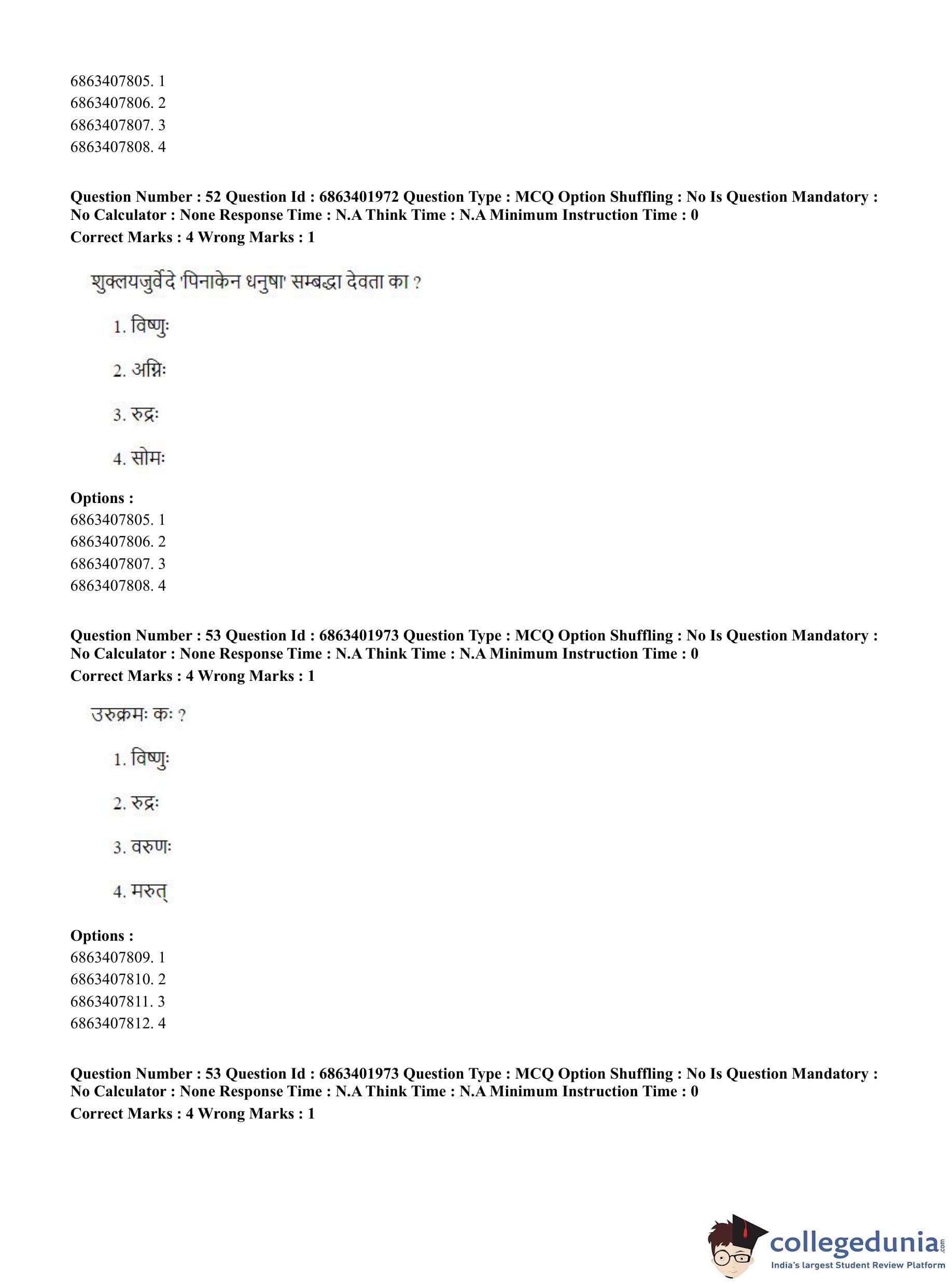 6863407805. 1
6863407806. 2
6863407807. 3
6863407808. 4

**Question Number : 52 Question Id : 6863401972 Question Type : MCQ Option Shuffling : No Is Question Mandatory : No Calculator : None Response Time : N.A Think Time : N.A Minimum Instruction Time : 0**
**Correct Marks : 4 Wrong Marks : 1**

शुक्लयजुर्वेदे 'पिनाकेन धनुषा' सम्बद्धा देवता का ?

1. विष्णुः

2. अग्निः

3. रुद्रः

4. सोमः

**Options :**
6863407805. 1
6863407806. 2
6863407807. 3
6863407808. 4

**Question Number : 53 Question Id : 6863401973 Question Type : MCQ Option Shuffling : No Is Question Mandatory : No Calculator : None Response Time : N.A Think Time : N.A Minimum Instruction Time : 0**
**Correct Marks : 4 Wrong Marks : 1**

उरुक्रमः कः ?

1. विष्णुः

2. रुद्रः

3. वरुणः

4. मरुत्

**Options :**
6863407809. 1
6863407810. 2
6863407811. 3
6863407812. 4

**Question Number : 53 Question Id : 6863401973 Question Type : MCQ Option Shuffling : No Is Question Mandatory : No Calculator : None Response Time : N.A Think Time : N.A Minimum Instruction Time : 0**
**Correct Marks : 4 Wrong Marks : 1**

collegedunia.com
India's largest Student Review Platform